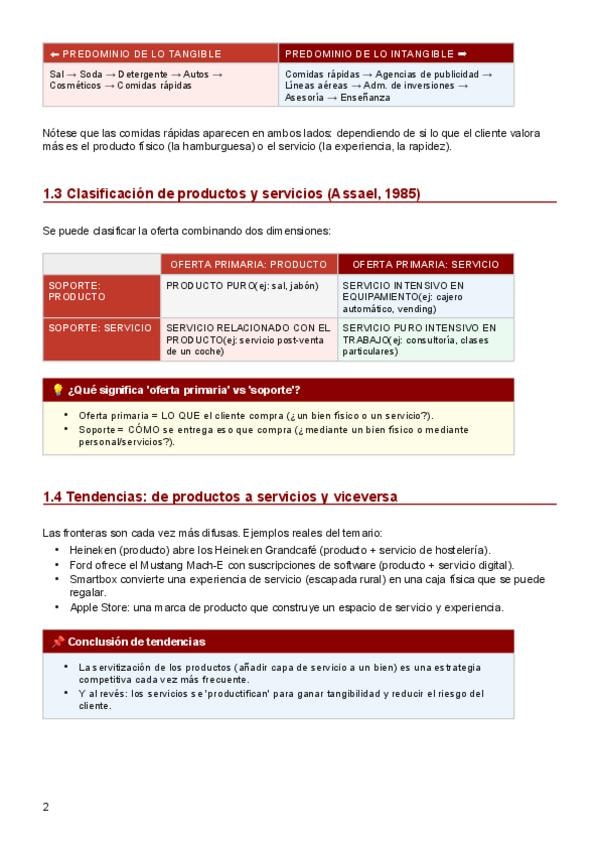 | ⬅ PREDOMINIO DE LO TANGIBLE | PREDOMINIO DE LO INTANGIBLE ➡ |
|---|---|
| Sal → Soda → Detergente → Autos → Cosméticos → Comidas rápidas | Comidas rápidas → Agencias de publicidad → Líneas aéreas → Adm. de inversiones → Asesoría → Enseñanza |

Nótese que las comidas rápidas aparecen en ambos lados: dependiendo de si lo que el cliente valora más es el producto físico (la hamburguesa) o el servicio (la experiencia, la rapidez).

1.3 Clasificación de productos y servicios (Assael, 1985)

Se puede clasificar la oferta combinando dos dimensiones:

| | OFERTA PRIMARIA: PRODUCTO | OFERTA PRIMARIA: SERVICIO |
|---|---|---|
| SOPORTE: PRODUCTO | PRODUCTO PURO(ej: sal, jabón) | SERVICIO INTENSIVO EN EQUIPAMIENTO(ej: cajero automático, vending) |
| SOPORTE: SERVICIO | SERVICIO RELACIONADO CON EL PRODUCTO(ej: servicio post-venta de un coche) | SERVICIO PURO INTENSIVO EN TRABAJO(ej: consultoría, clases particulares) |

💡 ¿Qué significa 'oferta primaria' vs 'soporte'?

• Oferta primaria = LO QUE el cliente compra (¿un bien físico o un servicio?).
• Soporte = CÓMO se entrega eso que compra (¿mediante un bien físico o mediante personal/servicios?).

1.4 Tendencias: de productos a servicios y viceversa

Las fronteras son cada vez más difusas. Ejemplos reales del temario:
• Heineken (producto) abre los Heineken Grandcafé (producto + servicio de hostelería).
• Ford ofrece el Mustang Mach-E con suscripciones de software (producto + servicio digital).
• Smartbox convierte una experiencia de servicio (escapada rural) en una caja física que se puede regalar.
• Apple Store: una marca de producto que construye un espacio de servicio y experiencia.

📌 Conclusión de tendencias

• La servitización de los productos (añadir capa de servicio a un bien) es una estrategia competitiva cada vez más frecuente.
• Y al revés: los servicios se 'productifican' para ganar tangibilidad y reducir el riesgo del cliente.

2